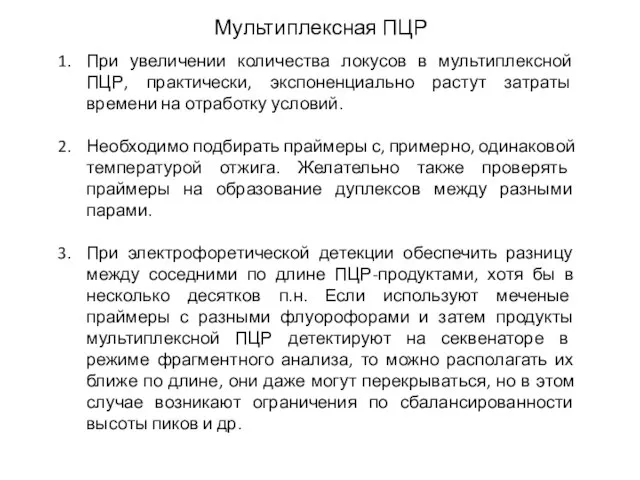 Мультиплексная ПЦР

1. При увеличении количества локусов в мультиплексной ПЦР, практически, экспоненциально растут затраты времени на отработку условий.

2. Необходимо подбирать праймеры с, примерно, одинаковой температурой отжига. Желательно также проверять праймеры на образование дуплексов между разными парами.

3. При электрофоретической детекции обеспечить разницу между соседними по длине ПЦР-продуктами, хотя бы в несколько десятков п.н. Если используют меченые праймеры с разными флуорофорами и затем продукты мультиплексной ПЦР детектируют на секвенаторе в режиме фрагментного анализа, то можно располагать их ближе по длине, они даже могут перекрываться, но в этом случае возникают ограничения по сбалансированности высоты пиков и др.